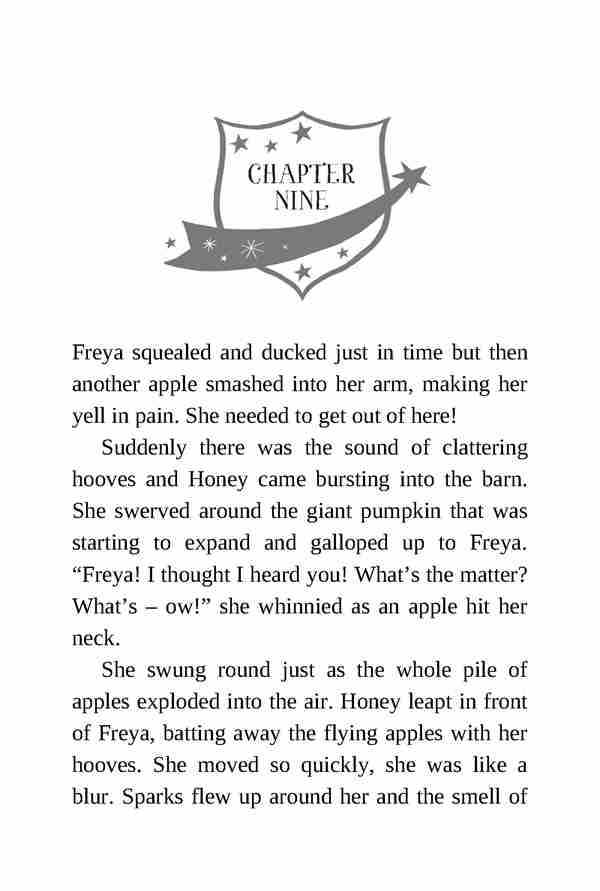 CHAPTER NINE

Freya squealed and ducked just in time but then another apple smashed into her arm, making her yell in pain. She needed to get out of here!

Suddenly there was the sound of clattering hooves and Honey came bursting into the barn. She swerved around the giant pumpkin that was starting to expand and galloped up to Freya. “Freya! I thought I heard you! What’s the matter? What’s – ow!” she whinnied as an apple hit her neck.

She swung round just as the whole pile of apples exploded into the air. Honey leapt in front of Freya, batting away the flying apples with her hooves. She moved so quickly, she was like a blur. Sparks flew up around her and the smell of